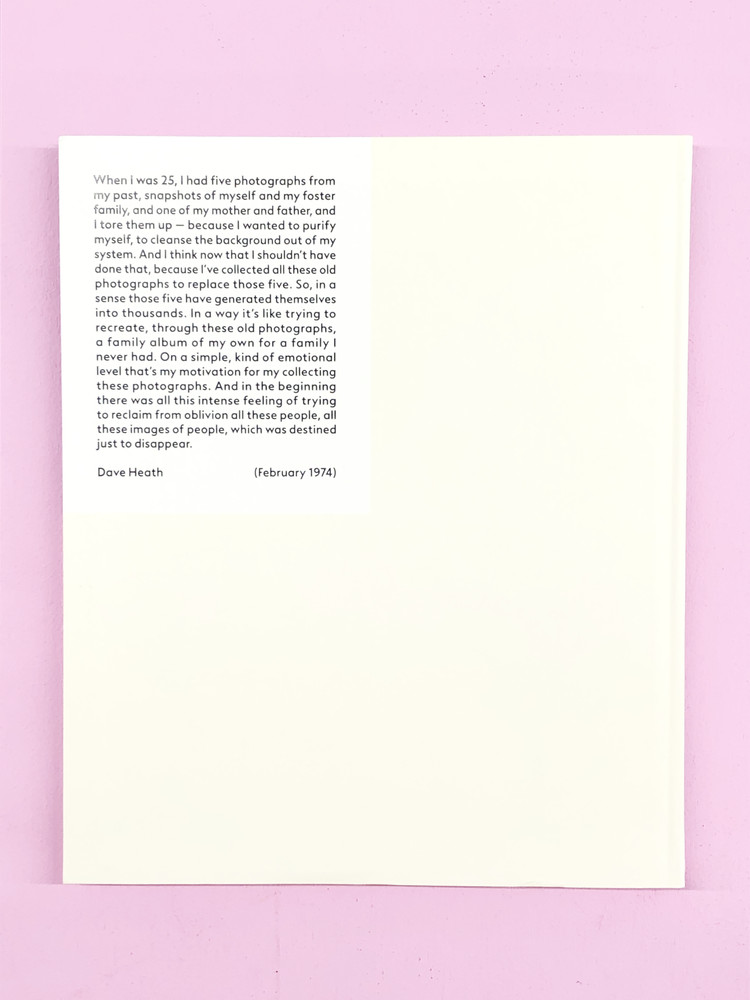 When I was 25, I had five photographs from my past, snapshots of myself and my foster family, and one of my mother and father, and I tore them up — because I wanted to purify myself, to cleanse the background out of my system. And I think now that I shouldn't have done that, because I've collected all these old photographs to replace those five. So, in a sense those five have generated themselves into thousands. In a way it's like trying to recreate, through these old photographs, a family album of my own for a family I never had. On a simple, kind of emotional level that's my motivation for my collecting these photographs. And in the beginning there was all this intense feeling of trying to reclaim from oblivion all these people, all these images of people, which was destined just to disappear.

Dave Heath (February 1974)